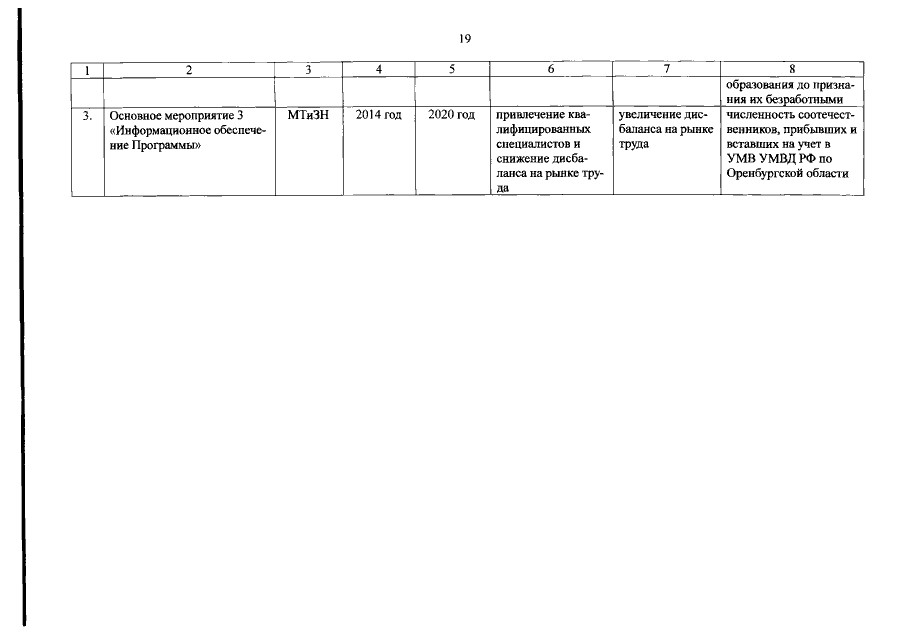 19

| 1 | 2 | 3 | 4 | 5 | 6 | 7 | 8 |
|---|---|---|---|---|---|---|---|
| | | | | | | | образования до признания их безработными |
| 3. | Основное мероприятие 3 «Информационное обеспечение Программы» | МТиЗН | 2014 год | 2020 год | привлечение квалифицированных специалистов и снижение дисбаланса на рынке труда | увеличение дисбаланса на рынке труда | численность соотечественников, прибывших и вставших на учет в УМВ УМВД РФ по Оренбургской области |